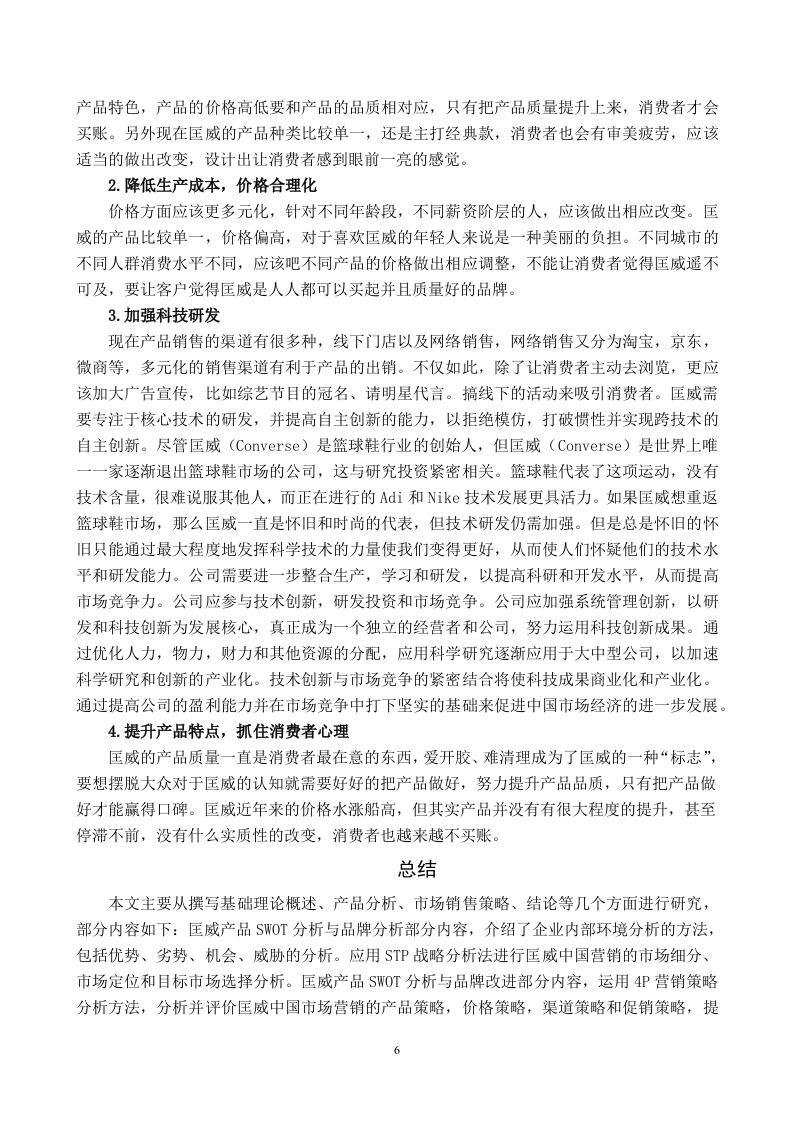 产品特色，产品的价格高低要和产品的品质相对应，只有把产品质量提升上来，消费者才会买账。另外现在匡威的产品种类比较单一，还是主打经典款，消费者也会有审美疲劳，应该适当的做出改变，设计出让消费者感到眼前一亮的感觉。

2.降低生产成本，价格合理化

价格方面应该更多元化，针对不同年龄段，不同薪资阶层的人，应该做出相应改变。匡威的产品比较单一，价格偏高，对于喜欢匡威的年轻人来说是一种美丽的负担。不同城市的不同人群消费水平不同，应该吧不同产品的价格做出相应调整，不能让消费者觉得匡威遥不可及，要让客户觉得匡威是人人都可以买起并且质量好的品牌。

3.加强科技研发

现在产品销售的渠道有很多种，线下门店以及网络销售，网络销售又分为淘宝，京东，微商等，多元化的销售渠道有利于产品的出销。不仅如此，除了让消费者主动去浏览，更应该加大广告宣传，比如综艺节目的冠名、请明星代言。搞线下的活动来吸引消费者。匡威需要专注于核心技术的研发，并提高自主创新的能力，以拒绝模仿，打破惯性并实现跨技术的自主创新。尽管匡威（Converse）是篮球鞋行业的创始人，但匡威（Converse）是世界上唯一一家逐渐退出篮球鞋市场的公司，这与研究投资紧密相关。篮球鞋代表了这项运动，没有技术含量，很难说服其他人，而正在进行的 Adi 和 Nike 技术发展更具活力。如果匡威想重返篮球鞋市场，那么匡威一直是怀旧和时尚的代表，但技术研发仍需加强。但是总是怀旧的怀旧只能通过最大程度地发挥科学技术的力量使我们变得更好，从而使人们怀疑他们的技术水平和研发能力。公司需要进一步整合生产，学习和研发，以提高科研和开发水平，从而提高市场竞争力。公司应参与技术创新，研发投资和市场竞争。公司应加强系统管理创新，以研发和科技创新为发展核心，真正成为一个独立的经营者和公司，努力运用科技创新成果。通过优化人力，物力，财力和其他资源的分配，应用科学研究逐渐应用于大中型公司，以加速科学研究和创新的产业化。技术创新与市场竞争的紧密结合将使科技成果商业化和产业化。通过提高公司的盈利能力并在市场竞争中打下坚实的基础来促进中国市场经济的进一步发展。

4.提升产品特点，抓住消费者心理

匡威的产品质量一直是消费者最在意的东西，爱开胶、难清理成为了匡威的一种“标志”，要想摆脱大众对于匡威的认知就需要好好的把产品做好，努力提升产品品质，只有把产品做好才能赢得口碑。匡威近年来的价格水涨船高，但其实产品并没有有很大程度的提升，甚至停滞不前，没有什么实质性的改变，消费者也越来越不买账。

总结

本文主要从撰写基础理论概述、产品分析、市场销售策略、结论等几个方面进行研究，部分内容如下：匡威产品 SWOT 分析与品牌分析部分内容，介绍了企业内部环境分析的方法，包括优势、劣势、机会、威胁的分析。应用 STP 战略分析法进行匡威中国营销的市场细分、市场定位和目标市场选择分析。匡威产品 SWOT 分析与品牌改进部分内容，运用 4P 营销策略分析方法，分析并评价匡威中国市场营销的产品策略，价格策略，渠道策略和促销策略，提

6